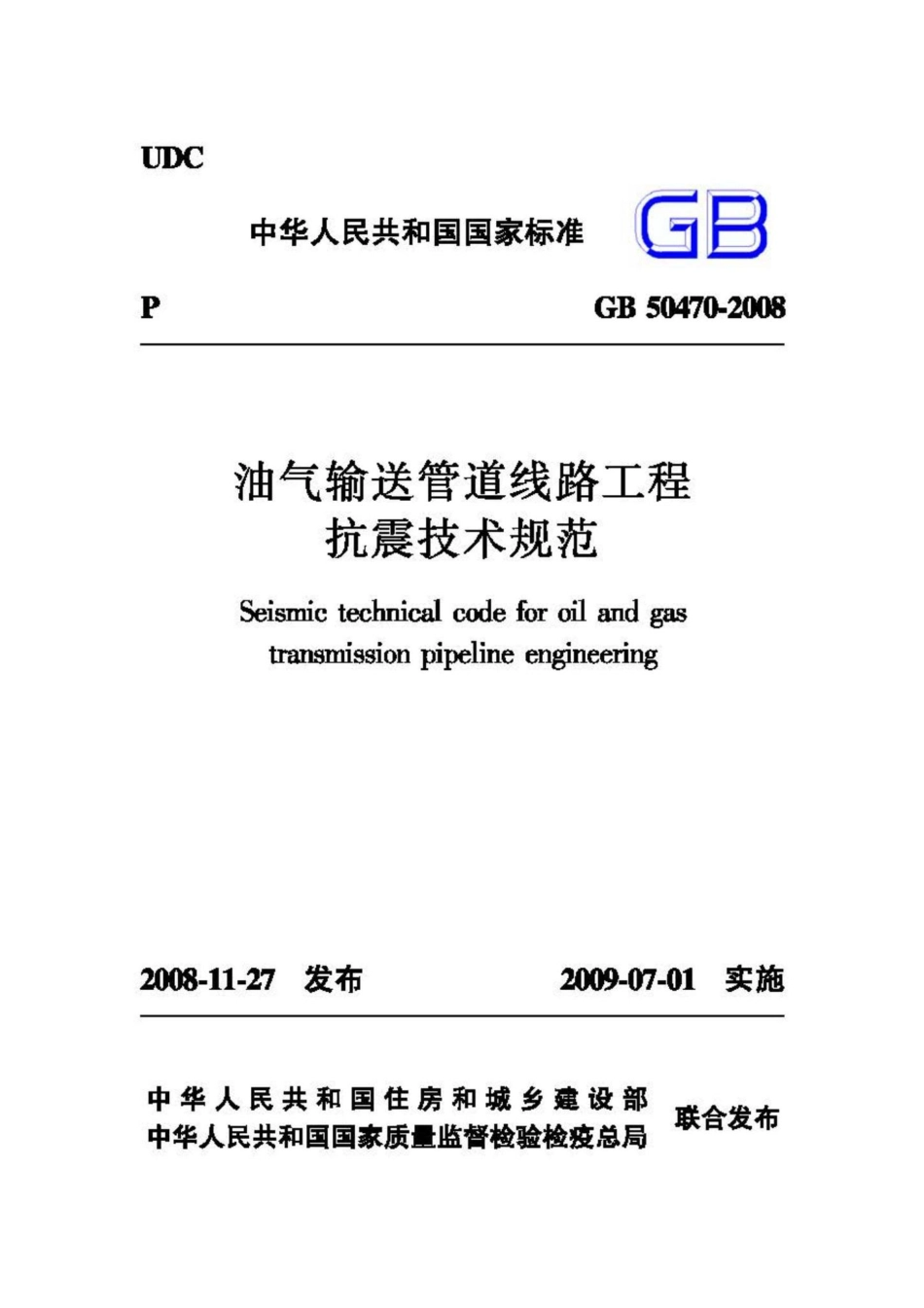 UDC

中华人民共和国国家标准

GB

P

GB 50470-2008

油气输送管道线路工程
抗震技术规范

Seismic technical code for oil and gas transmission pipeline engineering

2008-11-27 发布

2009-07-01 实施

中华人民共和国住房和城乡建设部
中华人民共和国国家质量监督检验检疫总局

联合发布